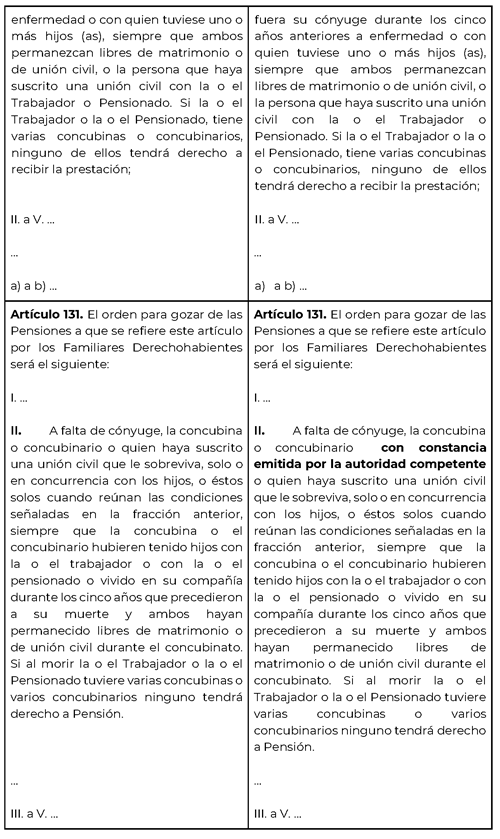 | | |
|---|---|
| enfermedad o con quien tuviese uno o más hijos (as), siempre que ambos permanezcan libres de matrimonio o de unión civil, o la persona que haya suscrito una unión civil con la o el Trabajador o Pensionado. Si la o el Trabajador o la o el Pensionado, tiene varias concubinas o concubinarios, ninguno de ellos tendrá derecho a recibir la prestación;<br><br>II. a V. ...<br><br>...<br><br>a) a b) ... | fuera su cónyuge durante los cinco años anteriores a enfermedad o con quien tuviese uno o más hijos (as), siempre que ambos permanezcan libres de matrimonio o de unión civil, o la persona que haya suscrito una unión civil con la o el Trabajador o Pensionado. Si la o el Trabajador o la o el Pensionado, tiene varias concubinas o concubinarios, ninguno de ellos tendrá derecho a recibir la prestación;<br><br>II. a V. ...<br><br>...<br><br>a) a b) ... |
| **Artículo 131.** El orden para gozar de las Pensiones a que se refiere este artículo por los Familiares Derechohabientes será el siguiente:<br><br>I. ...<br><br>**II.** A falta de cónyuge, la concubina o concubinario o quien haya suscrito una unión civil que le sobreviva, solo o en concurrencia con los hijos, o éstos solos cuando reúnan las condiciones señaladas en la fracción anterior, siempre que la concubina o el concubinario hubieren tenido hijos con la o el trabajador o con la o el pensionado o vivido en su compañía durante los cinco años que precedieron a su muerte y ambos hayan permanecido libres de matrimonio o de unión civil durante el concubinato. Si al morir la o el Trabajador o la o el Pensionado tuviere varias concubinas o varios concubinarios ninguno tendrá derecho a Pensión.<br><br>...<br><br>III. a V. ... | **Artículo 131.** El orden para gozar de las Pensiones a que se refiere este artículo por los Familiares Derechohabientes será el siguiente:<br><br>I. ...<br><br>**II.** A falta de cónyuge, la concubina o concubinario **con constancia emitida por la autoridad competente** o quien haya suscrito una unión civil que le sobreviva, solo o en concurrencia con los hijos, o éstos solos cuando reúnan las condiciones señaladas en la fracción anterior, siempre que la concubina o el concubinario hubieren tenido hijos con la o el trabajador o con la o el pensionado o vivido en su compañía durante los cinco años que precedieron a su muerte y ambos hayan permanecido libres de matrimonio o de unión civil durante el concubinato. Si al morir la o el Trabajador o la o el Pensionado tuviere varias concubinas o varios concubinarios ninguno tendrá derecho a Pensión.<br><br>...<br><br>III. a V. ... |